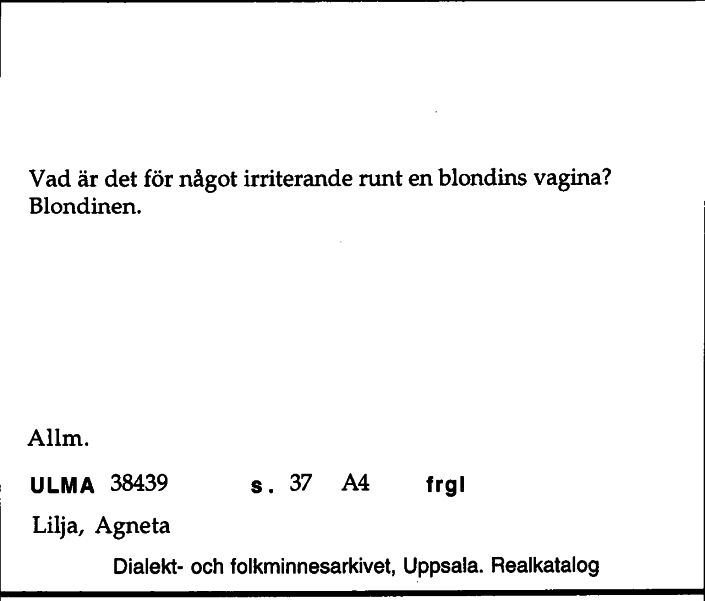 Vad är det för något irriterande runt en blondins vagina? Blondinen.

Allm.

ULMA 38439 s. 37 A4 frgl

Lilja, Agneta

Dialekt- och folkminnesarkivet, Uppsala. Realkatalog